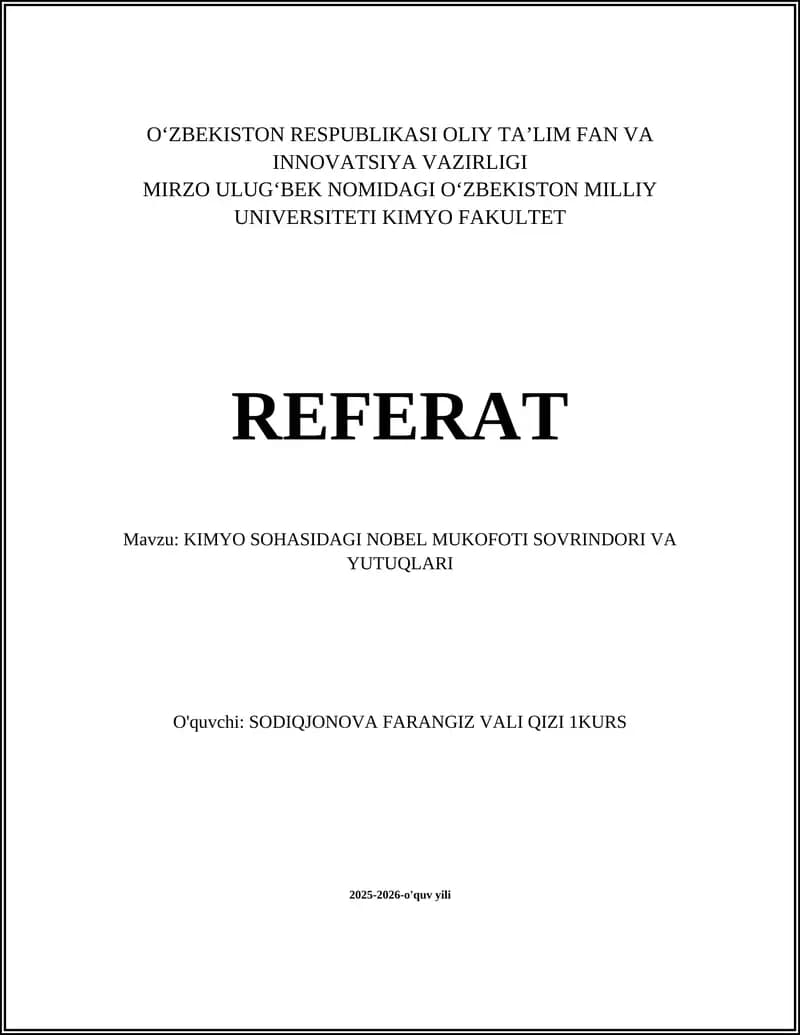 O‘ZBEKISTON RESPUBLIKASI OLIY TA’LIM FAN VA INNOVATSIYA VAZIRLIGI
MIRZO ULUG‘BEK NOMIDAGI O‘ZBEKISTON MILLIY UNIVERSITETI KIMYO FAKULTET

REFERAT

Mavzu: KIMYO SOHASIDAGI NOBEL MUKOFOTI SOVRINDORI VA YUTUQLARI

O'quvchi: SODIQJONOVA FARANGIZ VALI QIZI 1KURS

2025-2026-o'quv yili